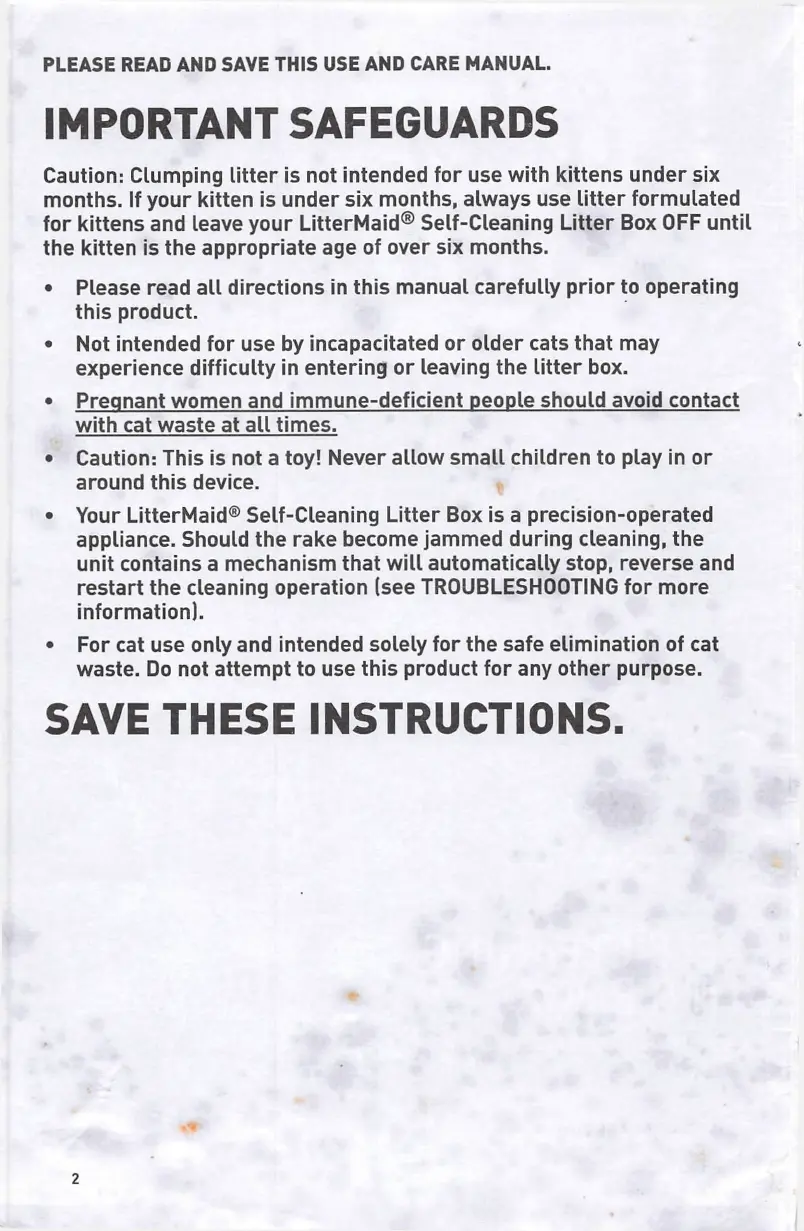 PLEASE READ AND SAVE THIS USE AND CARE MANUAL.

IMPORTANT SAFEGUARDS

Caution: Clumping litter is not intended for use with kittens under six months. If your kitten is under six months, always use litter formulated for kittens and leave your LitterMaid® Self-Cleaning Litter Box OFF until the kitten is the appropriate age of over six months.

• Please read all directions in this manual carefully prior to operating this product.
• Not intended for use by incapacitated or older cats that may experience difficulty in entering or leaving the litter box.
• Pregnant women and immune-deficient people should avoid contact with cat waste at all times.
• Caution: This is not a toy! Never allow small children to play in or around this device.
• Your LitterMaid® Self-Cleaning Litter Box is a precision-operated appliance. Should the rake become jammed during cleaning, the unit contains a mechanism that will automatically stop, reverse and restart the cleaning operation (see TROUBLESHOOTING for more information).
• For cat use only and intended solely for the safe elimination of cat waste. Do not attempt to use this product for any other purpose.

SAVE THESE INSTRUCTIONS.

2